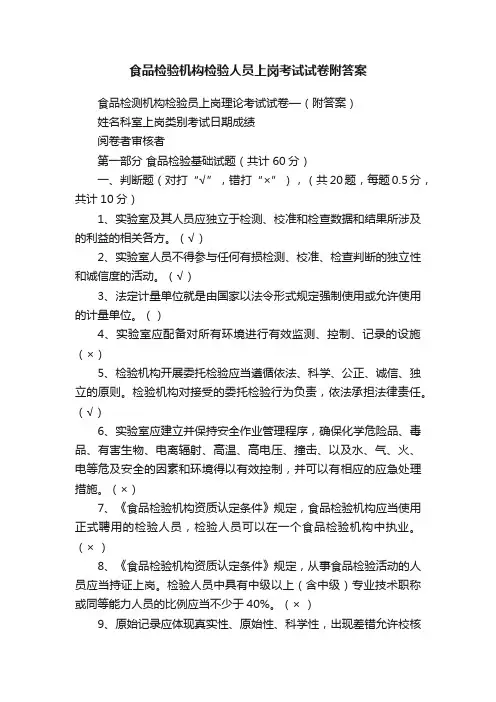 食品检验机构检验人员上岗考试试卷附答案

食品检测机构检验员上岗理论考试试卷一（附答案）

姓名科室上岗类别考试日期成绩

阅卷者审核者

第一部分 食品检验基础试题（共计 60 分）

一、判断题（对打“√”，错打“×”），（共 20 题，每题 0.5 分，共计 10 分）

1、实验室及其人员应独立于检测、校准和检查数据和结果所涉及的利益的相关各方。（√）

2、实验室人员不得参与任何有损检测、校准、检查判断的独立性和诚信度的活动。（√）

3、法定计量单位就是由国家以法令形式规定强制使用或允许使用的计量单位。（ ）

4、实验室应配备对所有环境进行有效监测、控制、记录的设施（×）

5、检验机构开展委托检验应当遵循依法、科学、公正、诚信、独立的原则。检验机构对接受的委托检验行为负责，依法承担法律责任。（√）

6、实验室应建立并保持安全作业管理程序，确保化学危险品、毒品、有害生物、电离辐射、高温、高电压、撞击、以及水、气、火、电等危及安全的因素和环境得以有效控制，并可以有相应的应急处理措施。（×）

7、《食品检验机构资质认定条件》规定，食品检验机构应当使用正式聘用的检验人员，检验人员可以在一个食品检验机构中执业。（× ）

8、《食品检验机构资质认定条件》规定，从事食品检验活动的人员应当持证上岗。检验人员中具有中级以上（含中级）专业技术职称或同等能力人员的比例应当不少于 40%。（× ）

9、原始记录应体现真实性、原始性、科学性，出现差错允许校核